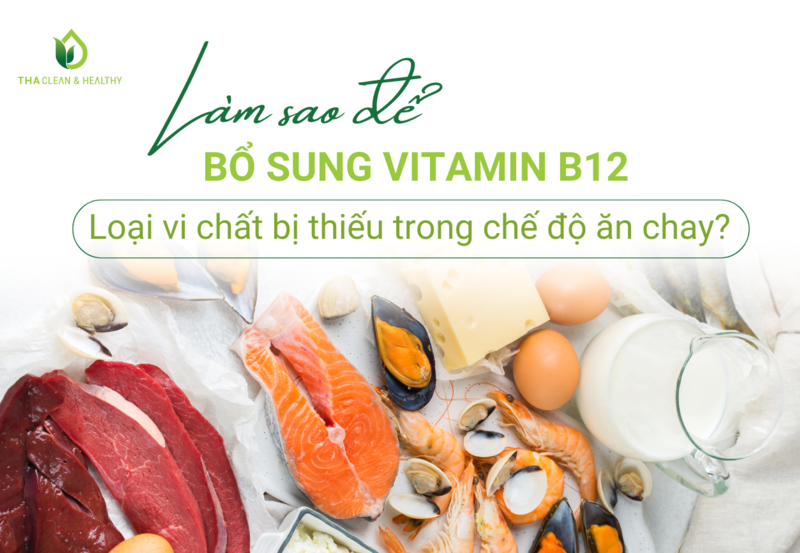 THA CLEAN & HEALTHY

Làm sao để

BỔ SUNG VITAMIN B12

Loại vi chất bị thiếu trong chế độ ăn chay?